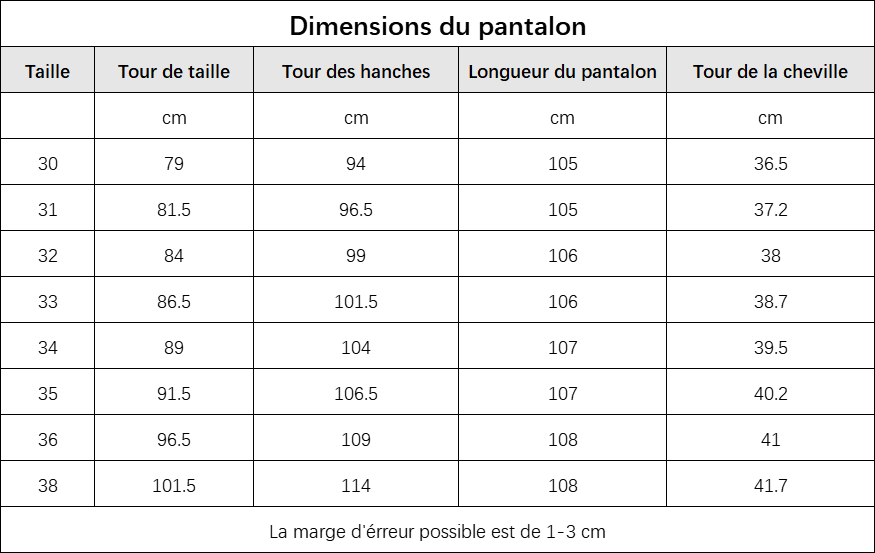 Dimensions du pantalon

| Taille | Tour de taille | Tour des hanches | Longueur du pantalon | Tour de la cheville |
|---|---|---|---|---|
| | cm | cm | cm | cm |
| 30 | 79 | 94 | 105 | 36.5 |
| 31 | 81.5 | 96.5 | 105 | 37.2 |
| 32 | 84 | 99 | 106 | 38 |
| 33 | 86.5 | 101.5 | 106 | 38.7 |
| 34 | 89 | 104 | 107 | 39.5 |
| 35 | 91.5 | 106.5 | 107 | 40.2 |
| 36 | 96.5 | 109 | 108 | 41 |
| 38 | 101.5 | 114 | 108 | 41.7 |

La marge d'érreur possible est de 1-3 cm